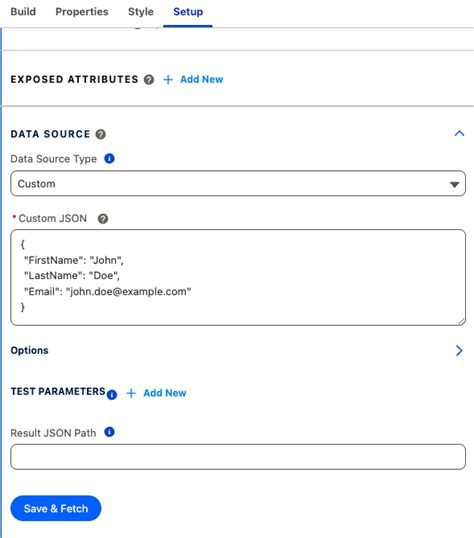 Build Properties Style Setup

EXPOSED ATTRIBUTES + Add New

DATA SOURCE

Data Source Type

Custom

* Custom JSON

{
"FirstName": "John",
"LastName": "Doe",
"Email": "john.doe@example.com"
}

Options

TEST PARAMETERS + Add New

Result JSON Path

Save & Fetch